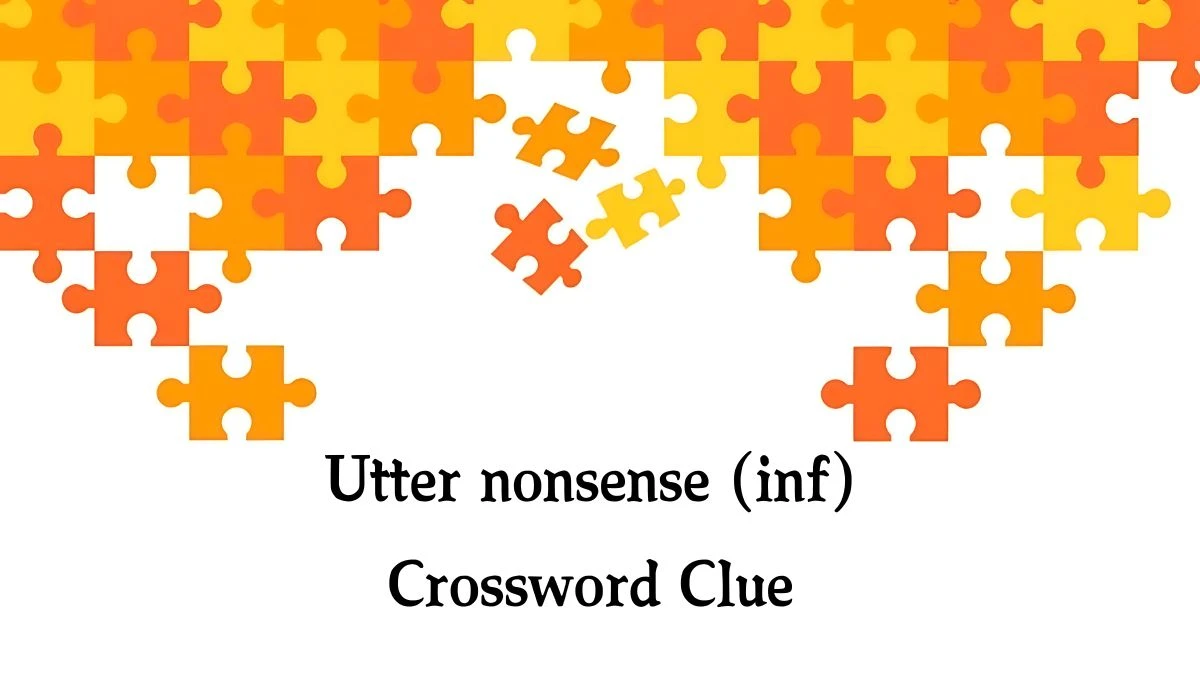 Utter nonsense (inf)

Crossword Clue